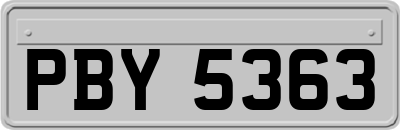 PBY 5363